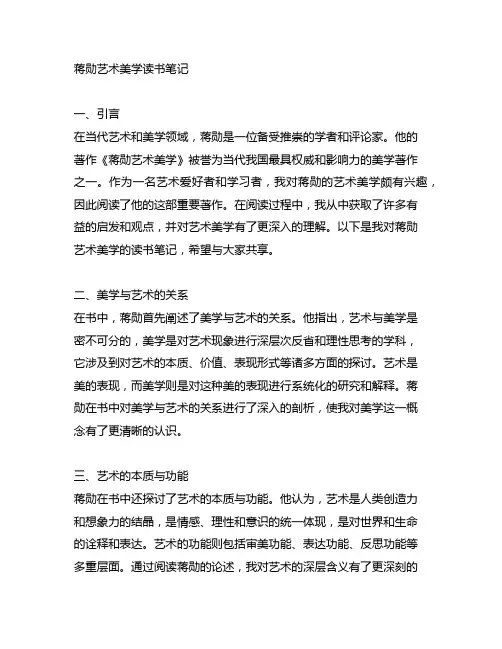 蒋勋艺术美学读书笔记

一、引言
在当代艺术和美学领域，蒋勋是一位备受推崇的学者和评论家。他的著作《蒋勋艺术美学》被誉为当代我国最具权威和影响力的美学著作之一。作为一名艺术爱好者和学习者，我对蒋勋的艺术美学颇有兴趣，因此阅读了他的这部重要著作。在阅读过程中，我从中获取了许多有益的启发和观点，并对艺术美学有了更深入的理解。以下是我对蒋勋艺术美学的读书笔记，希望与大家共享。

二、美学与艺术的关系
在书中，蒋勋首先阐述了美学与艺术的关系。他指出，艺术与美学是密不可分的，美学是对艺术现象进行深层次反省和理性思考的学科，它涉及到对艺术的本质、价值、表现形式等诸多方面的探讨。艺术是美的表现，而美学则是对这种美的表现进行系统化的研究和解释。蒋勋在书中对美学与艺术的关系进行了深入的剖析，使我对美学这一概念有了更清晰的认识。

三、艺术的本质与功能
蒋勋在书中还探讨了艺术的本质与功能。他认为，艺术是人类创造力和想象力的结晶，是情感、理性和意识的统一体现，是对世界和生命的诠释和表达。艺术的功能则包括审美功能、表达功能、反思功能等多重层面。通过阅读蒋勋的论述，我对艺术的深层含义有了更深刻的